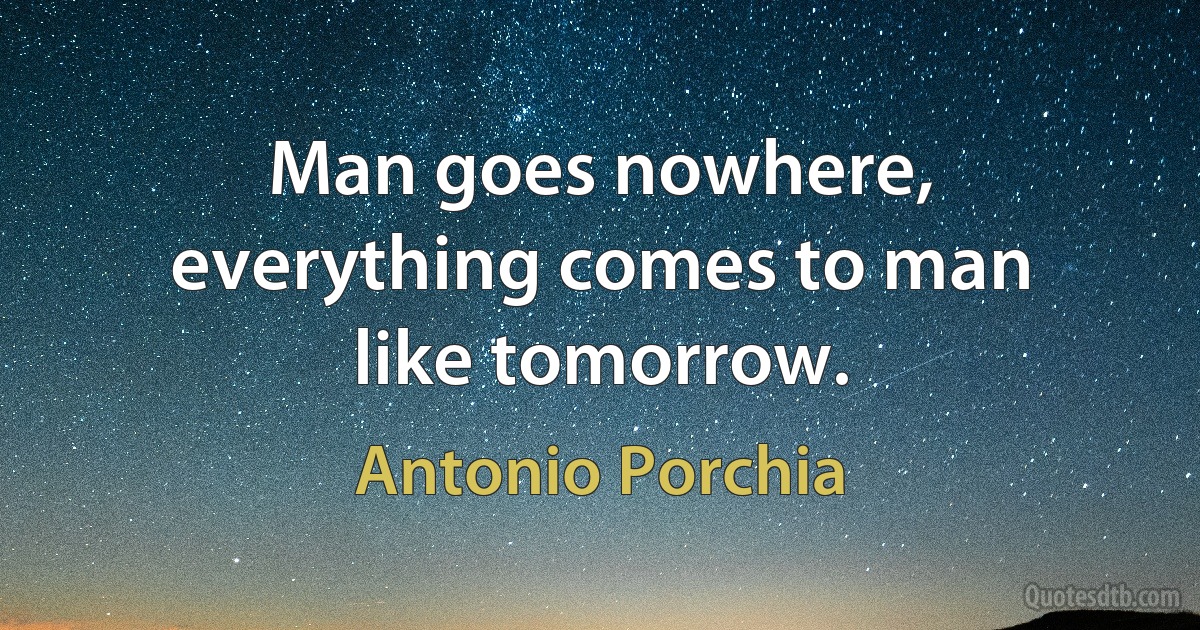 Man goes nowhere, everything comes to man like tomorrow.

Antonio Porchia

Quotesdtb.com